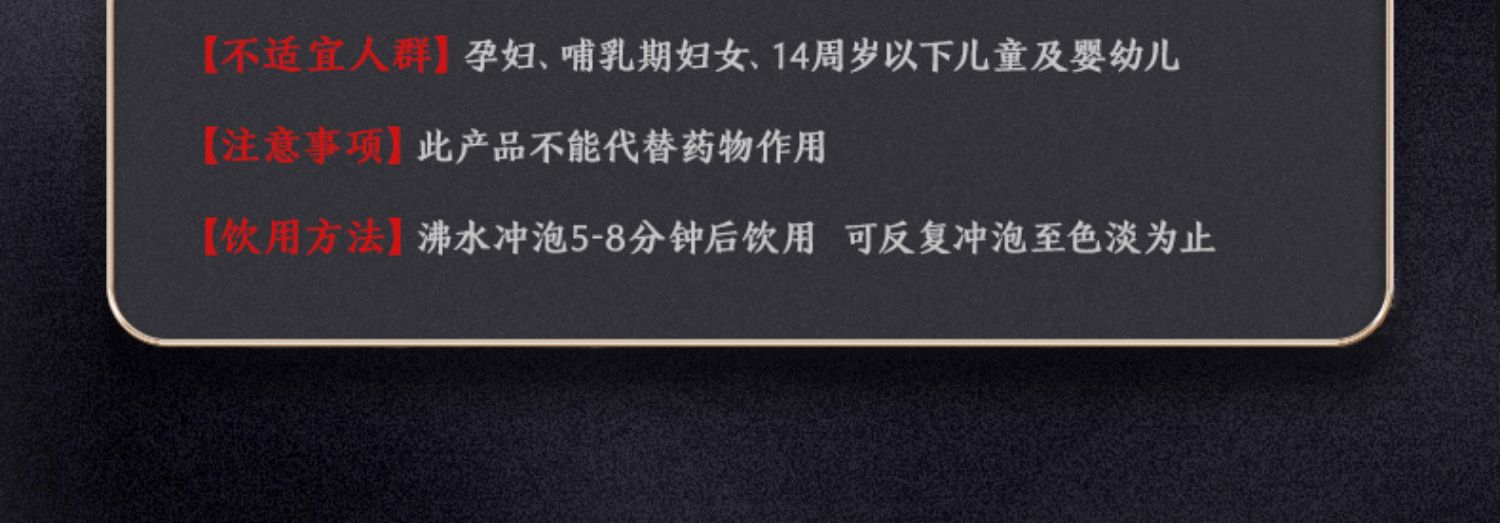 【不适宜人群】孕妇、哺乳期妇女、14周岁以下儿童及婴幼儿

【注意事项】此产品不能代替药物作用

【饮用方法】沸水冲泡5-8分钟后饮用 可反复冲泡至色淡为止